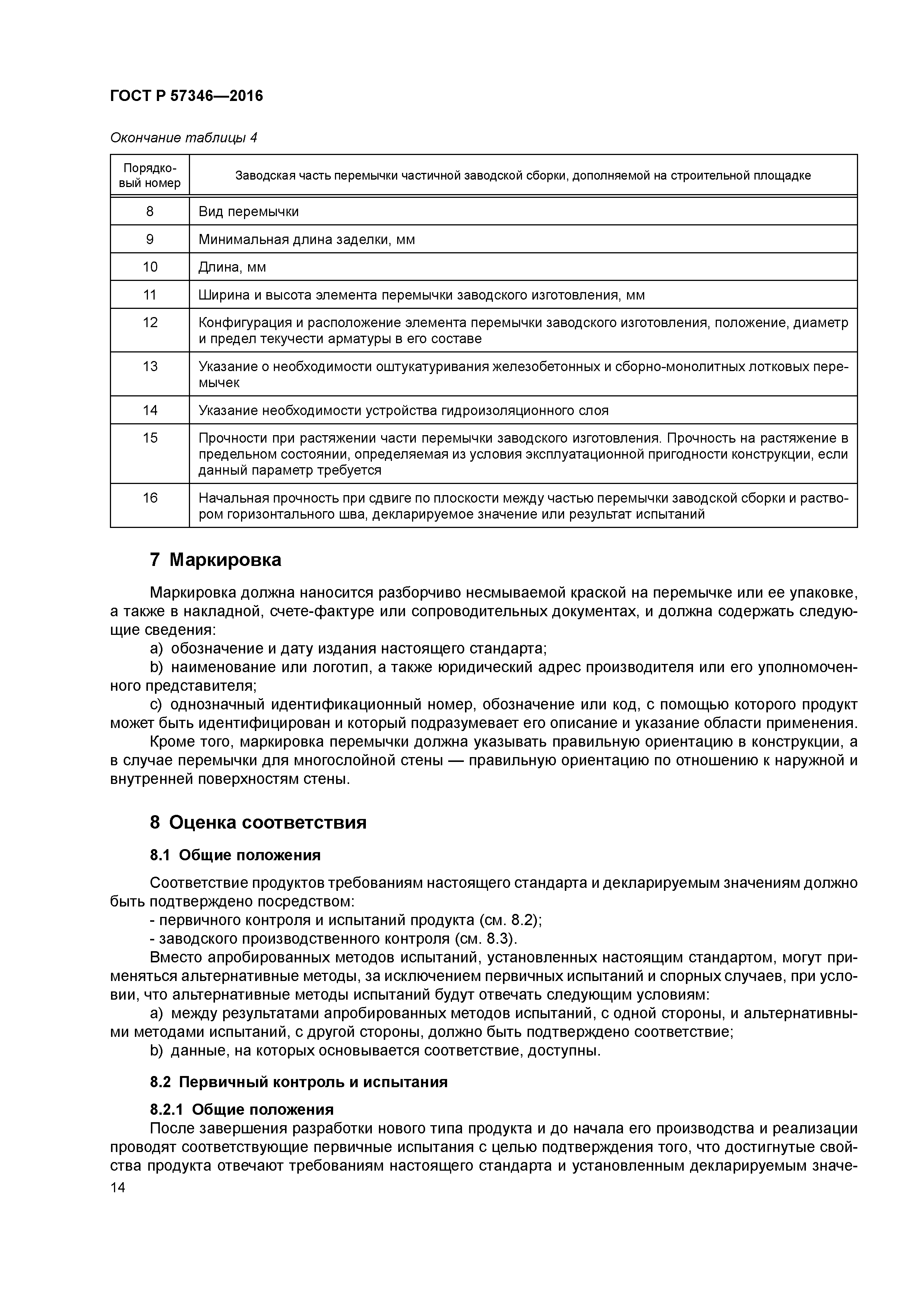 ГОСТ Р 57346—2016

Окончание таблицы 4

| Порядковый номер | Заводская часть перемычки частичной заводской сборки, дополняемой на строительной площадке |
|---|---|
| 8 | Вид перемычки |
| 9 | Минимальная длина заделки, мм |
| 10 | Длина, мм |
| 11 | Ширина и высота элемента перемычки заводского изготовления, мм |
| 12 | Конфигурация и расположение элемента перемычки заводского изготовления, положение, диаметр и предел текучести арматуры в его составе |
| 13 | Указание о необходимости оштукатуривания железобетонных и сборно-монолитных лотковых перемычек |
| 14 | Указание необходимости устройства гидроизоляционного слоя |
| 15 | Прочности при растяжении части перемычки заводского изготовления. Прочность на растяжение в предельном состоянии, определяемая из условия эксплуатационной пригодности конструкции, если данный параметр требуется |
| 16 | Начальная прочность при сдвиге по плоскости между частью перемычки заводской сборки и раствором горизонтального шва, декларируемое значение или результат испытаний |

7 Маркировка

Маркировка должна наносится разборчиво несмываемой краской на перемычке или ее упаковке, а также в накладной, счете-фактуре или сопроводительных документах, и должна содержать следующие сведения:

a) обозначение и дату издания настоящего стандарта;

b) наименование или логотип, а также юридический адрес производителя или его уполномоченного представителя;

c) однозначный идентификационный номер, обозначение или код, с помощью которого продукт может быть идентифицирован и который подразумевает его описание и указание области применения.

Кроме того, маркировка перемычки должна указывать правильную ориентацию в конструкции, а в случае перемычки для многослойной стены — правильную ориентацию по отношению к наружной и внутренней поверхностям стены.

8 Оценка соответствия

8.1 Общие положения

Соответствие продуктов требованиям настоящего стандарта и декларируемым значениям должно быть подтверждено посредством:

- первичного контроля и испытаний продукта (см. 8.2);

- заводского производственного контроля (см. 8.3).

Вместо апробированных методов испытаний, установленных настоящим стандартом, могут применяться альтернативные методы, за исключением первичных испытаний и спорных случаев, при условии, что альтернативные методы испытаний будут отвечать следующим условиям:

a) между результатами апробированных методов испытаний, с одной стороны, и альтернативными методами испытаний, с другой стороны, должно быть подтверждено соответствие;

b) данные, на которых основывается соответствие, доступны.

8.2 Первичный контроль и испытания

8.2.1 Общие положения

После завершения разработки нового типа продукта и до начала его производства и реализации проводят соответствующие первичные испытания с целью подтверждения того, что достигнутые свойства продукта отвечают требованиям настоящего стандарта и установленным декларируемым значе-

14